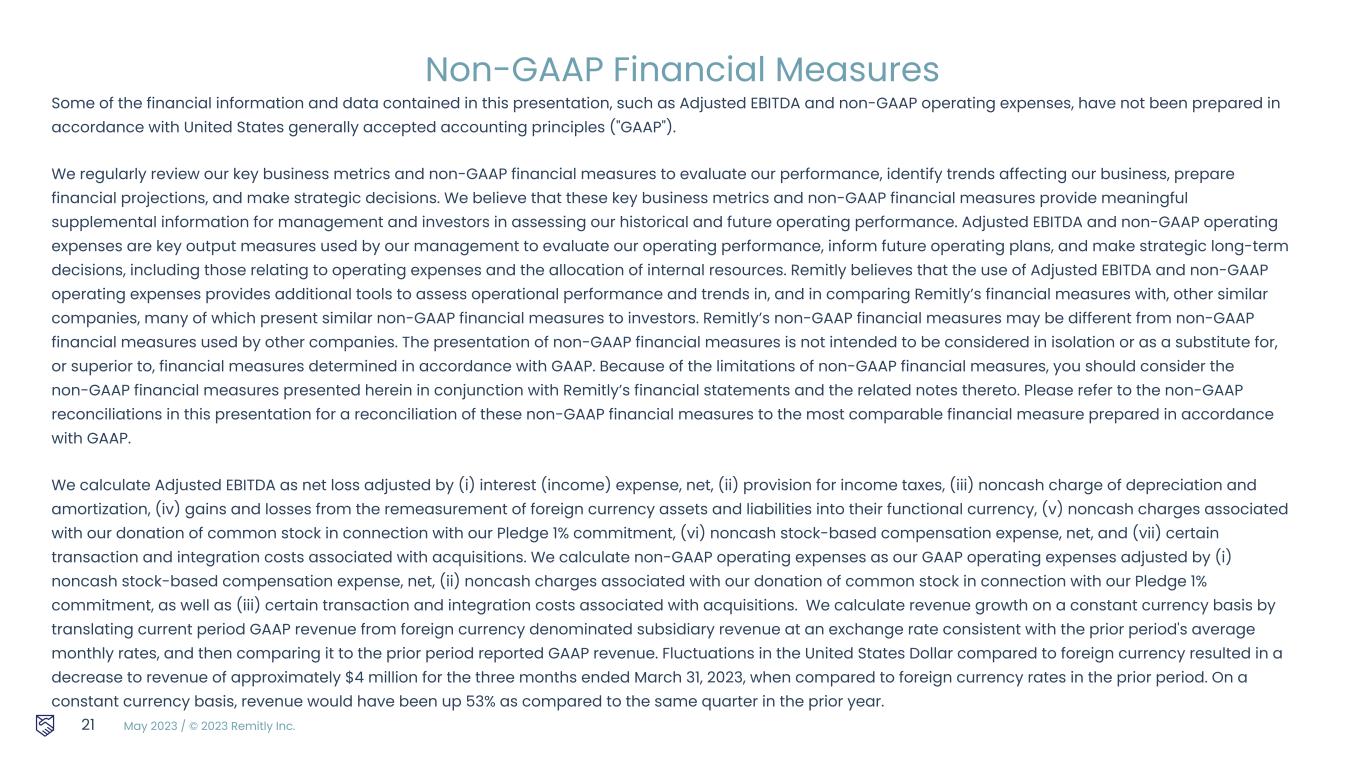 Non-GAAP Financial Measures

Some of the financial information and data contained in this presentation, such as Adjusted EBITDA and non-GAAP operating expenses, have not been prepared in accordance with United States generally accepted accounting principles ("GAAP").

We regularly review our key business metrics and non-GAAP financial measures to evaluate our performance, identify trends affecting our business, prepare financial projections, and make strategic decisions. We believe that these key business metrics and non-GAAP financial measures provide meaningful supplemental information for management and investors in assessing our historical and future operating performance. Adjusted EBITDA and non-GAAP operating expenses are key output measures used by our management to evaluate our operating performance, inform future operating plans, and make strategic long-term decisions, including those relating to operating expenses and the allocation of internal resources. Remitly believes that the use of Adjusted EBITDA and non-GAAP operating expenses provides additional tools to assess operational performance and trends in, and in comparing Remitly's financial measures with, other similar companies, many of which present similar non-GAAP financial measures to investors. Remitly's non-GAAP financial measures may be different from non-GAAP financial measures used by other companies. The presentation of non-GAAP financial measures is not intended to be considered in isolation or as a substitute for, or superior to, financial measures determined in accordance with GAAP. Because of the limitations of non-GAAP financial measures, you should consider the non-GAAP financial measures presented herein in conjunction with Remitly's financial statements and the related notes thereto. Please refer to the non-GAAP reconciliations in this presentation for a reconciliation of these non-GAAP financial measures to the most comparable financial measure prepared in accordance with GAAP.

We calculate Adjusted EBITDA as net loss adjusted by (i) interest (income) expense, net, (ii) provision for income taxes, (iii) noncash charge of depreciation and amortization, (iv) gains and losses from the remeasurement of foreign currency assets and liabilities into their functional currency, (v) noncash charges associated with our donation of common stock in connection with our Pledge 1% commitment, (vi) noncash stock-based compensation expense, net, and (vii) certain transaction and integration costs associated with acquisitions. We calculate non-GAAP operating expenses as our GAAP operating expenses adjusted by (i) noncash stock-based compensation expense, net, (ii) noncash charges associated with our donation of common stock in connection with our Pledge 1% commitment, as well as (iii) certain transaction and integration costs associated with acquisitions. We calculate revenue growth on a constant currency basis by translating current period GAAP revenue from foreign currency denominated subsidiary revenue at an exchange rate consistent with the prior period's average monthly rates, and then comparing it to the prior period reported GAAP revenue. Fluctuations in the United States Dollar compared to foreign currency resulted in a decrease to revenue of approximately $4 million for the three months ended March 31, 2023, when compared to foreign currency rates in the prior period. On a constant currency basis, revenue would have been up 53% as compared to the same quarter in the prior year.

21 May 2023 / © 2023 Remitly Inc.